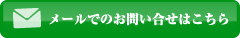 メールでのお問い合せはこちら